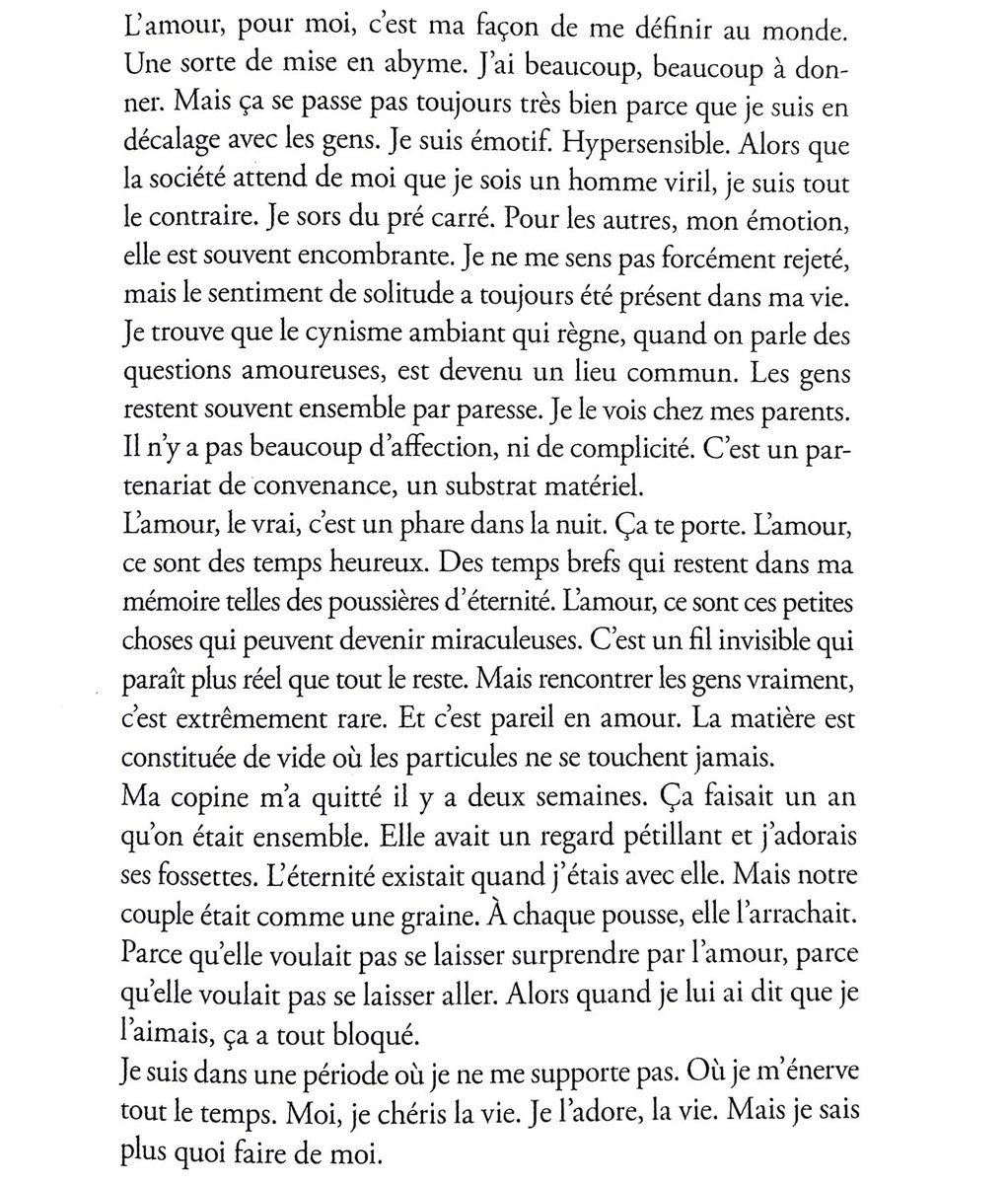 L'amour, pour moi, c'est ma façon de me définir au monde. Une sorte de mise en abyme. J'ai beaucoup, beaucoup à donner. Mais ça se passe pas toujours très bien parce que je suis en décalage avec les gens. Je suis émotif. Hypersensible. Alors que la société attend de moi que je sois un homme viril, je suis tout le contraire. Je sors du pré carré. Pour les autres, mon émotion, elle est souvent encombrante. Je ne me sens pas forcément rejeté, mais le sentiment de solitude a toujours été présent dans ma vie. Je trouve que le cynisme ambiant qui règne, quand on parle des questions amoureuses, est devenu un lieu commun. Les gens restent souvent ensemble par paresse. Je le vois chez mes parents. Il n'y a pas beaucoup d'affection, ni de complicité. C'est un partenariat de convenance, un substrat matériel.
L'amour, le vrai, c'est un phare dans la nuit. Ça te porte. L'amour, ce sont des temps heureux. Des temps brefs qui restent dans ma mémoire telles des poussières d'éternité. L'amour, ce sont ces petites choses qui peuvent devenir miraculeuses. C'est un fil invisible qui paraît plus réel que tout le reste. Mais rencontrer les gens vraiment, c'est extrêmement rare. Et c'est pareil en amour. La matière est constituée de vide où les particules ne se touchent jamais.
Ma copine m'a quitté il y a deux semaines. Ça faisait un an qu'on était ensemble. Elle avait un regard pétillant et j'adorais ses fossettes. L'éternité existait quand j'étais avec elle. Mais notre couple était comme une graine. À chaque pousse, elle l'arrachait. Parce qu'elle voulait pas se laisser surprendre par l'amour, parce qu'elle voulait pas se laisser aller. Alors quand je lui ai dit que je l'aimais, ça a tout bloqué.
Je suis dans une période où je ne me supporte pas. Où je m'énerve tout le temps. Moi, je chéris la vie. Je l'adore, la vie. Mais je sais plus quoi faire de moi.